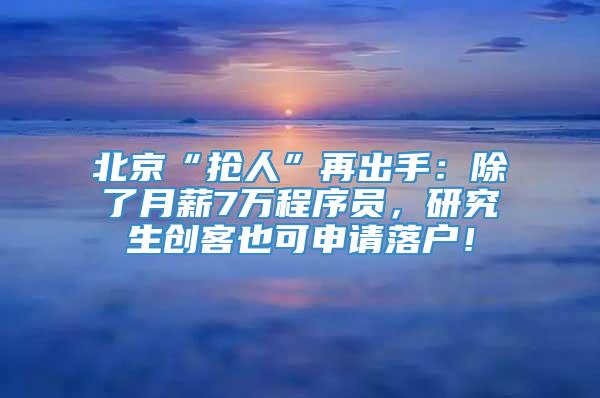 北京“抢人”再出手：除了月薪7万程序员，研究生创客也可申请落户！